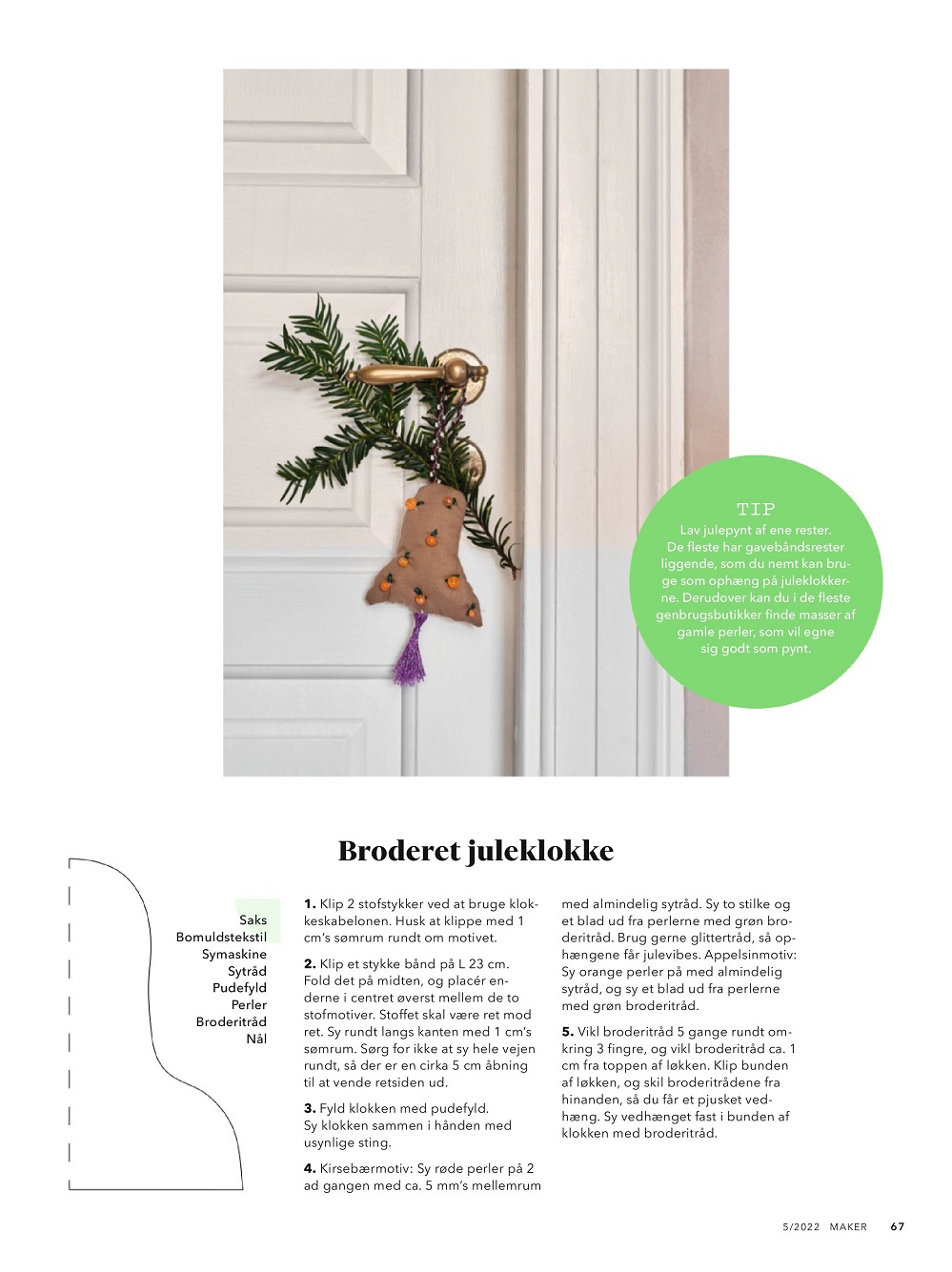 TIP
Lav julepynt af ene rester. De fleste har gavebåndsrester liggende, som du nemt kan bruge som ophæng på juleklokkerne. Derudover kan du i de fleste genbrugsbutikker finde masser af gamle perler, som vil egne sig godt som pynt.

Broderet juleklokke

Saks
Bomuldstekstil
Symaskine
Sytråd
Pudefyld
Perler
Broderitråd
Nål

1. Klip 2 stofstykker ved at bruge klokkeskabelonen. Husk at klippe med 1 cm's sømrum rundt om motivet.

2. Klip et stykke bånd på L 23 cm. Fold det på midten, og placér enderne i centret øverst mellem de to stofmotiver. Stoffet skal være ret mod ret. Sy rundt langs kanten med 1 cm's sømrum. Sørg for ikke at sy hele vejen rundt, så der er en cirka 5 cm åbning til at vende retsiden ud.

3. Fyld klokken med pudefyld. Sy klokken sammen i hånden med usynlige sting.

4. Kirsebærmotiv: Sy røde perler på 2 ad gangen med ca. 5 mm's mellemrum med almindelig sytråd. Sy to stilke og et blad ud fra perlerne med grøn broderitråd. Brug gerne glittertråd, så ophængene får julevibes. Appelsinmotiv: Sy orange perler på med almindelig sytråd, og sy et blad ud fra perlerne med grøn broderitråd.

5. Vikl broderitråd 5 gange rundt omkring 3 fingre, og vikl broderitråd ca. 1 cm fra toppen af løkken. Klip bunden af løkken, og skil broderitrådene fra hinanden, så du får et pjusket vedhæng. Sy vedhænget fast i bunden af klokken med broderitråd.

5/2022 MAKER 67